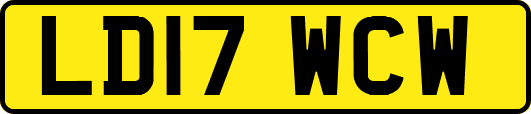 LD17 WCW